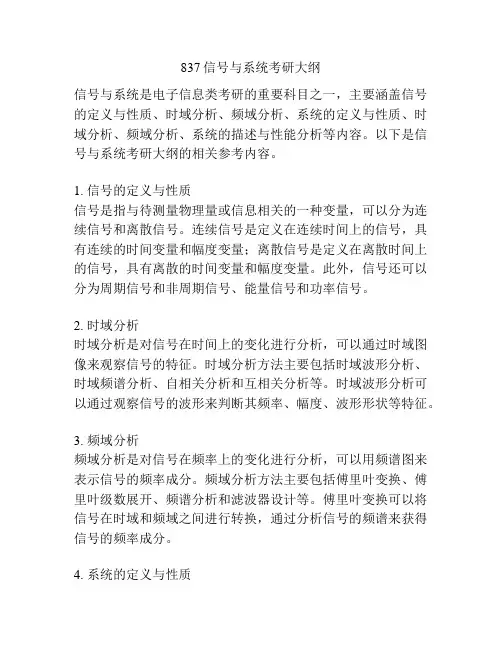 837 信号与系统考研大纲

信号与系统是电子信息类考研的重要科目之一，主要涵盖信号的定义与性质、时域分析、频域分析、系统的定义与性质、时域分析、频域分析、系统的描述与性能分析等内容。以下是信号与系统考研大纲的相关参考内容。

1. 信号的定义与性质
信号是指与待测量物理量或信息相关的一种变量，可以分为连续信号和离散信号。连续信号是定义在连续时间上的信号，具有连续的时间变量和幅度变量；离散信号是定义在离散时间上的信号，具有离散的时间变量和幅度变量。此外，信号还可以分为周期信号和非周期信号、能量信号和功率信号。

2. 时域分析
时域分析是对信号在时间上的变化进行分析，可以通过时域图像来观察信号的特征。时域分析方法主要包括时域波形分析、时域频谱分析、自相关分析和互相关分析等。时域波形分析可以通过观察信号的波形来判断其频率、幅度、波形形状等特征。

3. 频域分析
频域分析是对信号在频率上的变化进行分析，可以用频谱图来表示信号的频率成分。频域分析方法主要包括傅里叶变换、傅里叶级数展开、频谱分析和滤波器设计等。傅里叶变换可以将信号在时域和频域之间进行转换，通过分析信号的频谱来获得信号的频率成分。

4. 系统的定义与性质